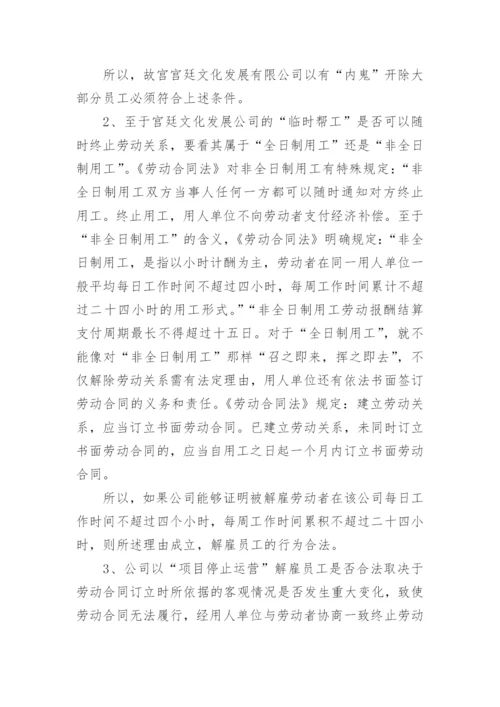 所以，故宫宫廷文化发展有限公司以有“内鬼”开除大部分员工必须符合上述条件。

2、至于宫廷文化发展公司的“临时帮工”是否可以随时终止劳动关系，要看其属于“全日制用工”还是“非全日制用工”。《劳动合同法》对非全日制用工有特殊规定：“非全日制用工双方当事人任何一方都可以随时通知对方终止用工。终止用工，用人单位不向劳动者支付经济补偿。至于“非全日制用工”的含义，《劳动合同法》明确规定：“非全日制用工，是指以小时计酬为主，劳动者在同一用人单位一般平均每日工作时间不超过四小时，每周工作时间累计不超过二十四小时的用工形式。”“非全日制用工劳动报酬结算支付周期最长不得超过十五日。对于“全日制用工”，就不能像对“非全日制用工”那样“召之即来，挥之即去”，不仅解除劳动关系需有法定理由，用人单位还有依法书面签订劳动合同的义务和责任。《劳动合同法》规定：建立劳动关系，应当订立书面劳动合同。已建立劳动关系，未同时订立书面劳动合同的，应当自用工之日起一个月内订立书面劳动合同。

所以，如果公司能够证明被解雇劳动者在该公司每日工作时间不超过四个小时，每周工作时间累积不超过二十四小时，则所述理由成立，解雇员工的行为合法。

3、公司以“项目停止运营”解雇员工是否合法取决于劳动合同订立时所依据的客观情况是否发生重大变化，致使劳动合同无法履行，经用人单位与劳动者协商一致终止劳动